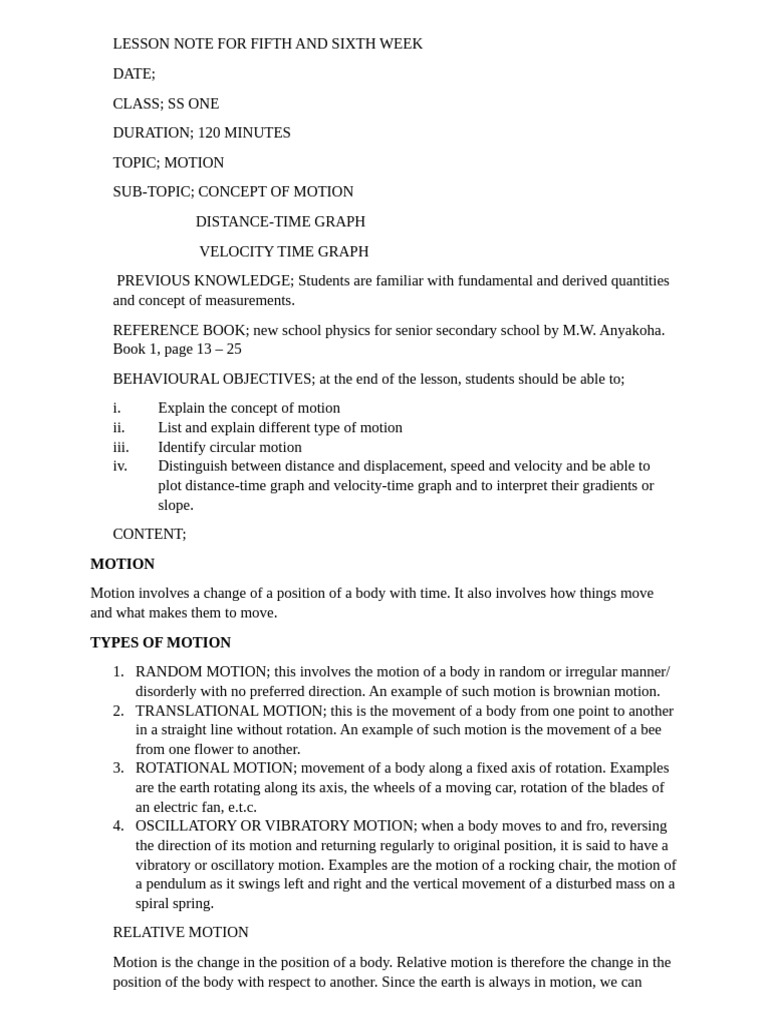 LESSON NOTE FOR FIFTH AND SIXTH WEEK

DATE;

CLASS; SS ONE

DURATION; 120 MINUTES

TOPIC; MOTION

SUB-TOPIC; CONCEPT OF MOTION

DISTANCE-TIME GRAPH

VELOCITY TIME GRAPH

PREVIOUS KNOWLEDGE; Students are familiar with fundamental and derived quantities and concept of measurements.

REFERENCE BOOK; new school physics for senior secondary school by M.W. Anyakoha. Book 1, page 13 – 25

BEHAVIOURAL OBJECTIVES; at the end of the lesson, students should be able to;

i. Explain the concept of motion
ii. List and explain different type of motion
iii. Identify circular motion
iv. Distinguish between distance and displacement, speed and velocity and be able to plot distance-time graph and velocity-time graph and to interpret their gradients or slope.

CONTENT;

MOTION

Motion involves a change of a position of a body with time. It also involves how things move and what makes them to move.

TYPES OF MOTION

1. RANDOM MOTION; this involves the motion of a body in random or irregular manner/ disorderly with no preferred direction. An example of such motion is brownian motion.
2. TRANSLATIONAL MOTION; this is the movement of a body from one point to another in a straight line without rotation. An example of such motion is the movement of a bee from one flower to another.
3. ROTATIONAL MOTION; movement of a body along a fixed axis of rotation. Examples are the earth rotating along its axis, the wheels of a moving car, rotation of the blades of an electric fan, e.t.c.
4. OSCILLATORY OR VIBRATORY MOTION; when a body moves to and fro, reversing the direction of its motion and returning regularly to original position, it is said to have a vibratory or oscillatory motion. Examples are the motion of a rocking chair, the motion of a pendulum as it swings left and right and the vertical movement of a disturbed mass on a spiral spring.

RELATIVE MOTION

Motion is the change in the position of a body. Relative motion is therefore the change in the position of the body with respect to another. Since the earth is always in motion, we can